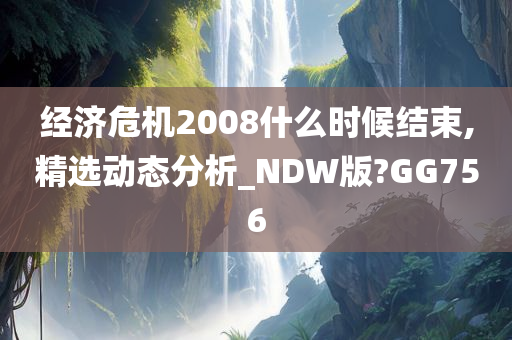 经济危机2008什么时候结束,精选动态分析_NDW版?GG756